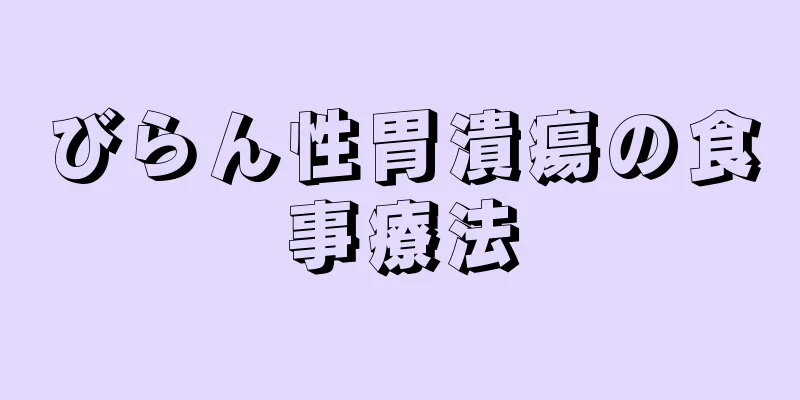 びらん性胃潰瘍の食事療法